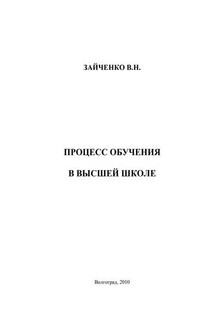 ЗАЙЧЕНКО В.Н.

ПРОЦЕСС ОБУЧЕНИЯ

В ВЫСШЕЙ ШКОЛЕ

Волгоград, 2010